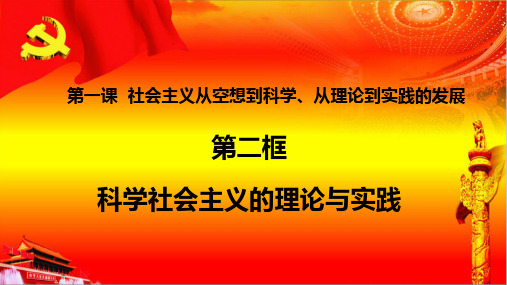 第一课 社会主义从空想到科学、从理论到实践的发展

第二框

科学社会主义的理论与实践